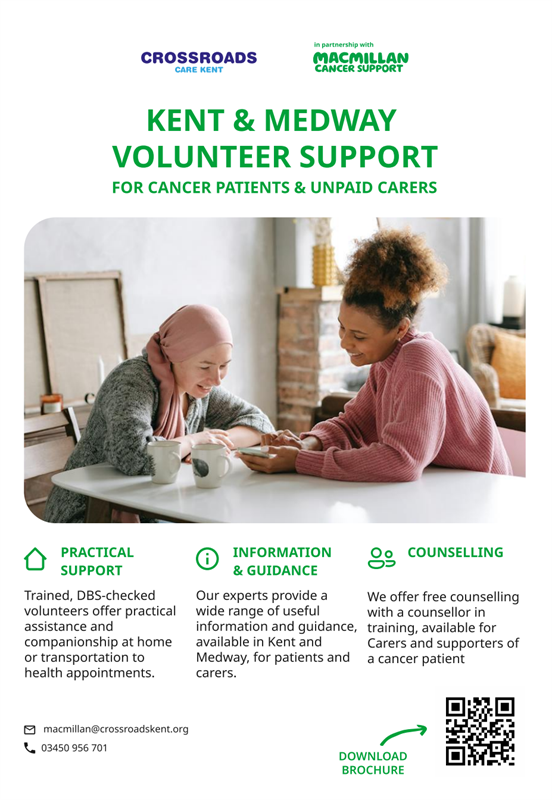 CROSSROADS
CARE KENT

in partnership with
MACMILLAN
CANCER SUPPORT

KENT & MEDWAY VOLUNTEER SUPPORT

FOR CANCER PATIENTS & UNPAID CARERS

PRACTICAL SUPPORT

Trained, DBS-checked volunteers offer practical assistance and companionship at home or transportation to health appointments.

INFORMATION & GUIDANCE

Our experts provide a wide range of useful information and guidance, available in Kent and Medway, for patients and carers.

COUNSELLING

We offer free counselling with a counsellor in training, available for Carers and supporters of a cancer patient

macmillan@crossroadskent.org

03450 956 701

DOWNLOAD BROCHURE